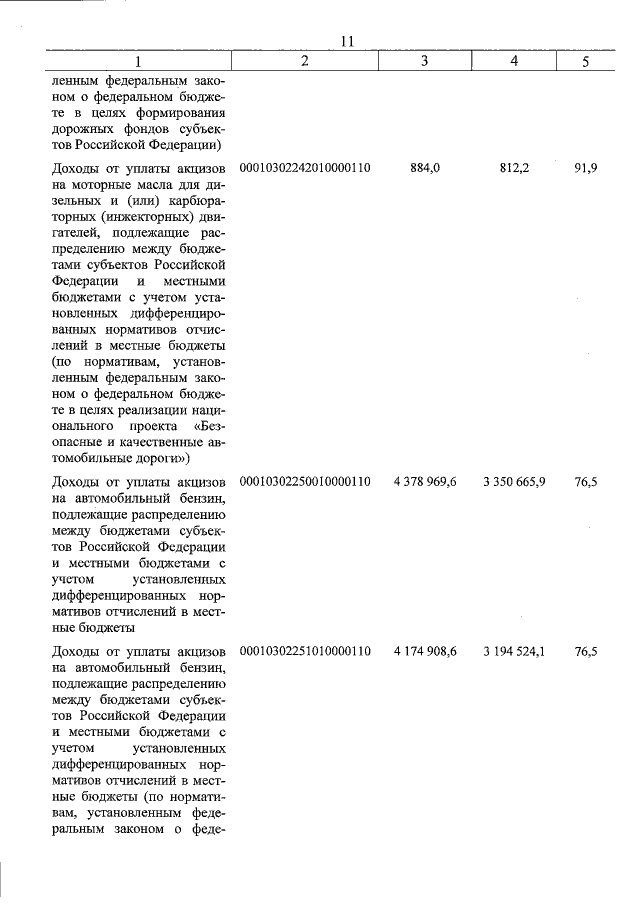 11

| 1 | 2 | 3 | 4 | 5 |
|---|---|---|---|---|
| ленным федеральным законом о федеральном бюджете в целях формирования дорожных фондов субъектов Российской Федерации) | | | | |
| Доходы от уплаты акцизов на моторные масла для дизельных и (или) карбюраторных (инжекторных) двигателей, подлежащие распределению между бюджетами субъектов Российской Федерации и местными бюджетами с учетом установленных дифференцированных нормативов отчислений в местные бюджеты (по нормативам, установленным федеральным законом о федеральном бюджете в целях реализации национального проекта «Безопасные и качественные автомобильные дороги») | 00010302242010000110 | 884,0 | 812,2 | 91,9 |
| Доходы от уплаты акцизов на автомобильный бензин, подлежащие распределению между бюджетами субъектов Российской Федерации и местными бюджетами с учетом установленных дифференцированных нормативов отчислений в местные бюджеты | 00010302250010000110 | 4 378 969,6 | 3 350 665,9 | 76,5 |
| Доходы от уплаты акцизов на автомобильный бензин, подлежащие распределению между бюджетами субъектов Российской Федерации и местными бюджетами с учетом установленных дифференцированных нормативов отчислений в местные бюджеты (по нормативам, установленным федеральным законом о феде- | 00010302251010000110 | 4 174 908,6 | 3 194 524,1 | 76,5 |